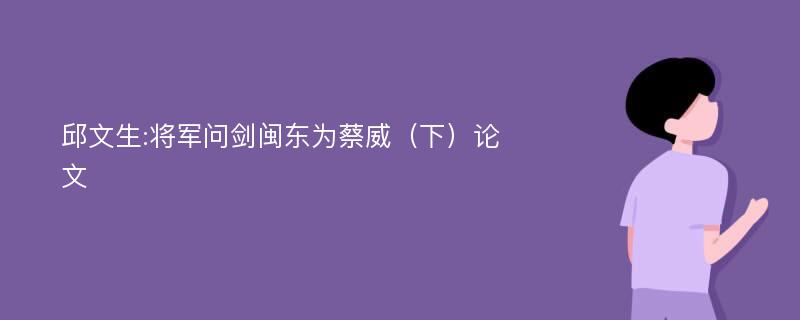 邱文生:将军问剑闽东为蔡威（下）论文